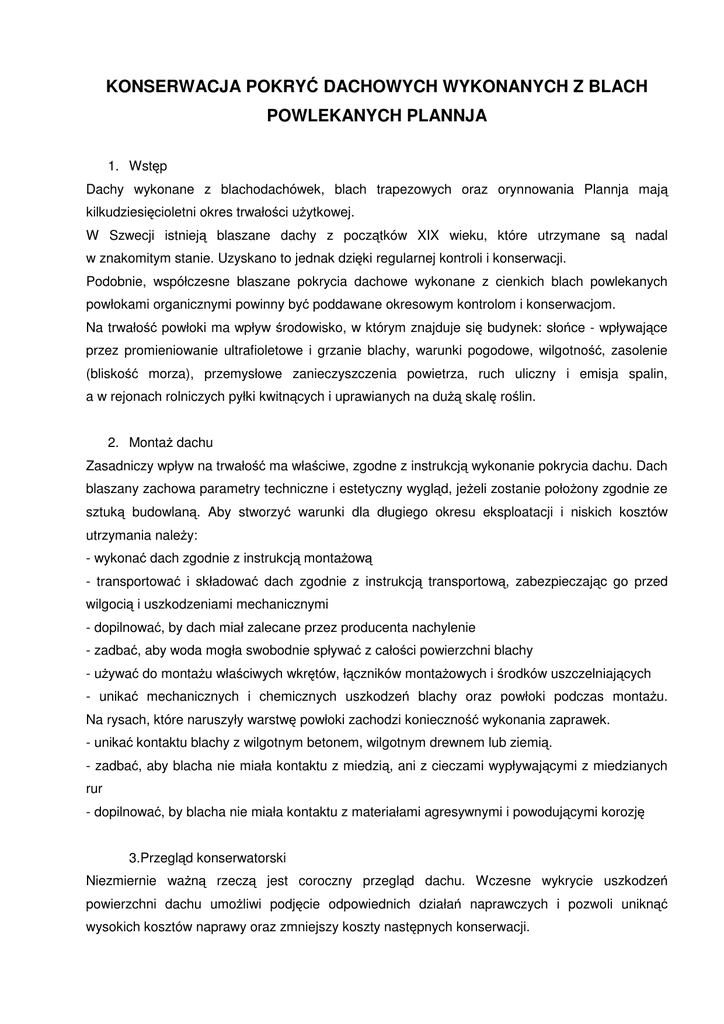 KONSERWACJA POKRYĆ DACHOWYCH WYKONANYCH Z BLACH POWLEKANYCH PLANNJA

1. Wstęp

Dachy wykonane z blachodachówek, blach trapezowych oraz orynnowania Plannja mają kilkudziesięcioletni okres trwałości użytkowej.
W Szwecji istnieją blaszane dachy z początków XIX wieku, które utrzymane są nadal w znakomitym stanie. Uzyskano to jednak dzięki regularnej kontroli i konserwacji.
Podobnie, współczesne blaszane pokrycia dachowe wykonane z cienkich blach powlekanych powłokami organicznymi powinny być poddawane okresowym kontrolom i konserwacjom.
Na trwałość powłoki ma wpływ środowisko, w którym znajduje się budynek: słońce - wpływające przez promieniowanie ultrafioletowe i grzanie blachy, warunki pogodowe, wilgotność, zasolenie (bliskość morza), przemysłowe zanieczyszczenia powietrza, ruch uliczny i emisja spalin, a w rejonach rolniczych pyłki kwitnących i uprawianych na dużą skalę roślin.

2. Montaż dachu

Zasadniczy wpływ na trwałość ma właściwe, zgodne z instrukcją wykonanie pokrycia dachu. Dach blaszany zachowa parametry techniczne i estetyczny wygląd, jeżeli zostanie położony zgodnie ze sztuką budowlaną. Aby stworzyć warunki dla długiego okresu eksploatacji i niskich kosztów utrzymania należy:
- wykonać dach zgodnie z instrukcją montażową
- transportować i składować dach zgodnie z instrukcją transportową, zabezpieczając go przed wilgocią i uszkodzeniami mechanicznymi
- dopilnować, by dach miał zalecane przez producenta nachylenie
- zadbać, aby woda mogła swobodnie spływać z całości powierzchni blachy
- używać do montażu właściwych wkrętów, łączników montażowych i środków uszczelniających
- unikać mechanicznych i chemicznych uszkodzeń blachy oraz powłoki podczas montażu. Na rysach, które naruszyły warstwę powłoki zachodzi konieczność wykonania zaprawek.
- unikać kontaktu blachy z wilgotnym betonem, wilgotnym drewnem lub ziemią.
- zadbać, aby blacha nie miała kontaktu z miedzią, ani z cieczami wypływającymi z miedzianych rur
- dopilnować, by blacha nie miała kontaktu z materiałami agresywnymi i powodującymi korozję

3.Przegląd konserwatorski

Niezmiernie ważną rzeczą jest coroczny przegląd dachu. Wczesne wykrycie uszkodzeń powierzchni dachu umożliwi podjęcie odpowiednich działań naprawczych i pozwoli uniknąć wysokich kosztów naprawy oraz zmniejszy koszty następnych konserwacji.